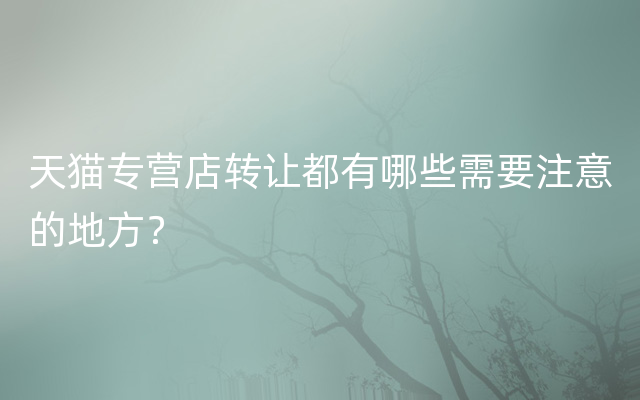 天猫专营店转让都有哪些需要注意的地方？